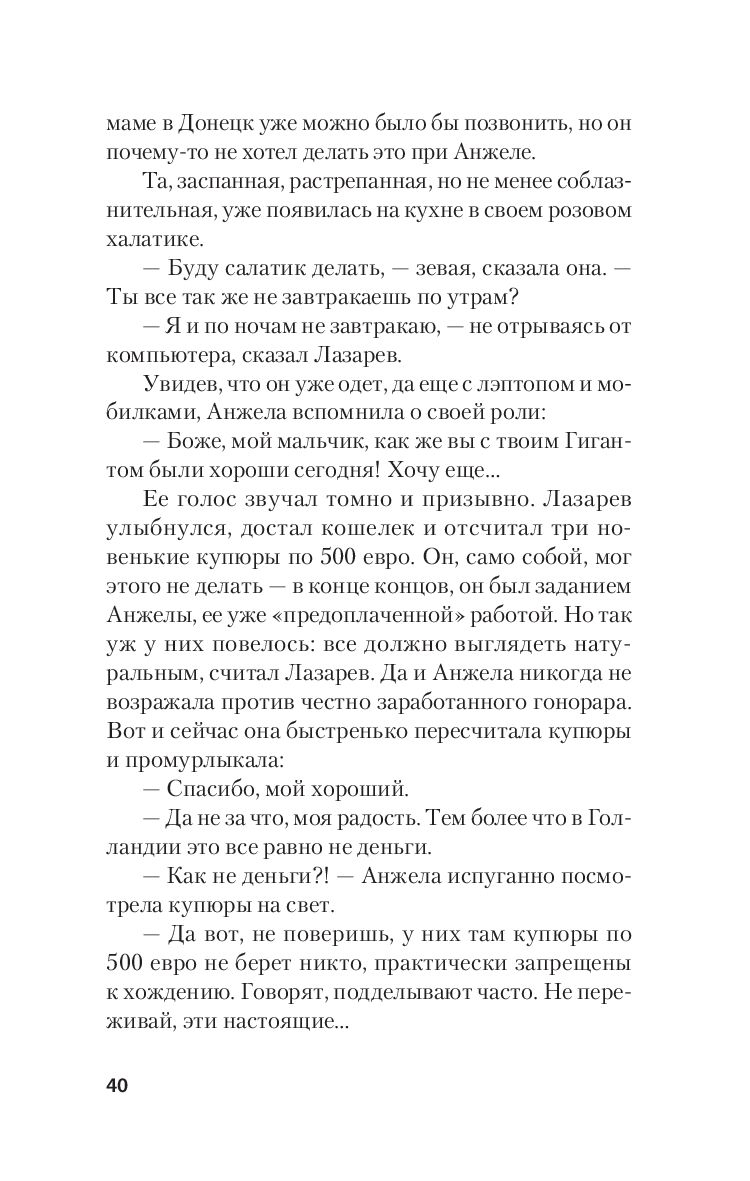 маме в Донецк уже можно было бы позвонить, но он почему-то не хотел делать это при Анжеле.

Та, заспанная, растрепанная, но не менее соблазнительная, уже появилась на кухне в своем розовом халатике.

— Буду салатик делать, — зевая, сказала она. — Ты все так же не завтракаешь по утрам?

— Я и по ночам не завтракаю, — не отрываясь от компьютера, сказал Лазарев.

Увидев, что он уже одет, да еще с лэптопом и мобилками, Анжела вспомнила о своей роли:

— Боже, мой мальчик, как же вы с твоим Гигантом были хороши сегодня! Хочу еще...

Ее голос звучал томно и призывно. Лазарев улыбнулся, достал кошелек и отсчитал три новенькие купюры по 500 евро. Он, само собой, мог этого не делать — в конце концов, он был заданием Анжелы, ее уже «предоплаченной» работой. Но так уж у них повелось: все должно выглядеть натуральным, считал Лазарев. Да и Анжела никогда не возражала против честно заработанного гонорара. Вот и сейчас она быстренько пересчитала купюры и промурлыкала:

— Спасибо, мой хороший.

— Да не за что, моя радость. Тем более что в Голландии это все равно не деньги.

— Как не деньги?! — Анжела испуганно посмотрела купюры на свет.

— Да вот, не поверишь, у них там купюры по 500 евро не берет никто, практически запрещены к хождению. Говорят, подделывают часто. Не переживай, эти настоящие...

40